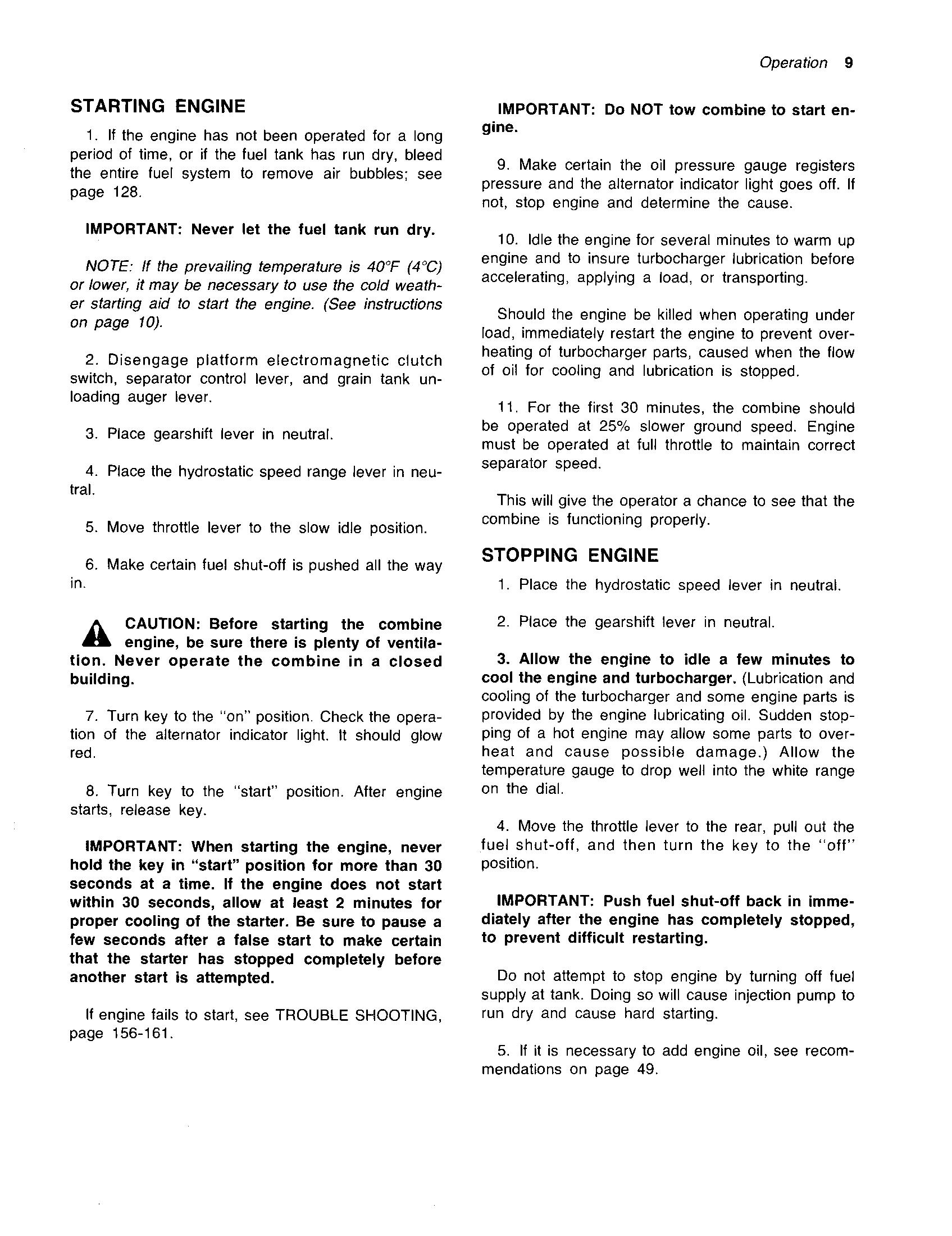 Operation 9

STARTING ENGINE

1. If the engine has not been operated for a long period of time, or if the fuel tank has run dry, bleed the entire fuel system to remove air bubbles; see page 128.

IMPORTANT: Never let the fuel tank run dry.

NOTE: If the prevailing temperature is 40°F (4°C) or lower, it may be necessary to use the cold weather starting aid to start the engine. (See instructions on page 10).

2. Disengage platform electromagnetic clutch switch, separator control lever, and grain tank unloading auger lever.

3. Place gearshift lever in neutral.

4. Place the hydrostatic speed range lever in neutral.

5. Move throttle lever to the slow idle position.

6. Make certain fuel shut-off is pushed all the way in.

CAUTION: Before starting the combine engine, be sure there is plenty of ventilation. Never operate the combine in a closed building.

7. Turn key to the "on" position. Check the operation of the alternator indicator light. It should glow red.

8. Turn key to the "start" position. After engine starts, release key.

IMPORTANT: When starting the engine, never hold the key in "start" position for more than 30 seconds at a time. If the engine does not start within 30 seconds, allow at least 2 minutes for proper cooling of the starter. Be sure to pause a few seconds after a false start to make certain that the starter has stopped completely before another start is attempted.

If engine fails to start, see TROUBLE SHOOTING, page 156-161.

IMPORTANT: Do NOT tow combine to start engine.

9. Make certain the oil pressure gauge registers pressure and the alternator indicator light goes off. If not, stop engine and determine the cause.

10. Idle the engine for several minutes to warm up engine and to insure turbocharger lubrication before accelerating, applying a load, or transporting.

Should the engine be killed when operating under load, immediately restart the engine to prevent overheating of turbocharger parts, caused when the flow of oil for cooling and lubrication is stopped.

11. For the first 30 minutes, the combine should be operated at 25% slower ground speed. Engine must be operated at full throttle to maintain correct separator speed.

This will give the operator a chance to see that the combine is functioning properly.

STOPPING ENGINE

1. Place the hydrostatic speed lever in neutral.

2. Place the gearshift lever in neutral.

3. Allow the engine to idle a few minutes to cool the engine and turbocharger. (Lubrication and cooling of the turbocharger and some engine parts is provided by the engine lubricating oil. Sudden stopping of a hot engine may allow some parts to overheat and cause possible damage.) Allow the temperature gauge to drop well into the white range on the dial.

4. Move the throttle lever to the rear, pull out the fuel shut-off, and then turn the key to the "off" position.

IMPORTANT: Push fuel shut-off back in immediately after the engine has completely stopped, to prevent difficult restarting.

Do not attempt to stop engine by turning off fuel supply at tank. Doing so will cause injection pump to run dry and cause hard starting.

5. If it is necessary to add engine oil, see recommendations on page 49.